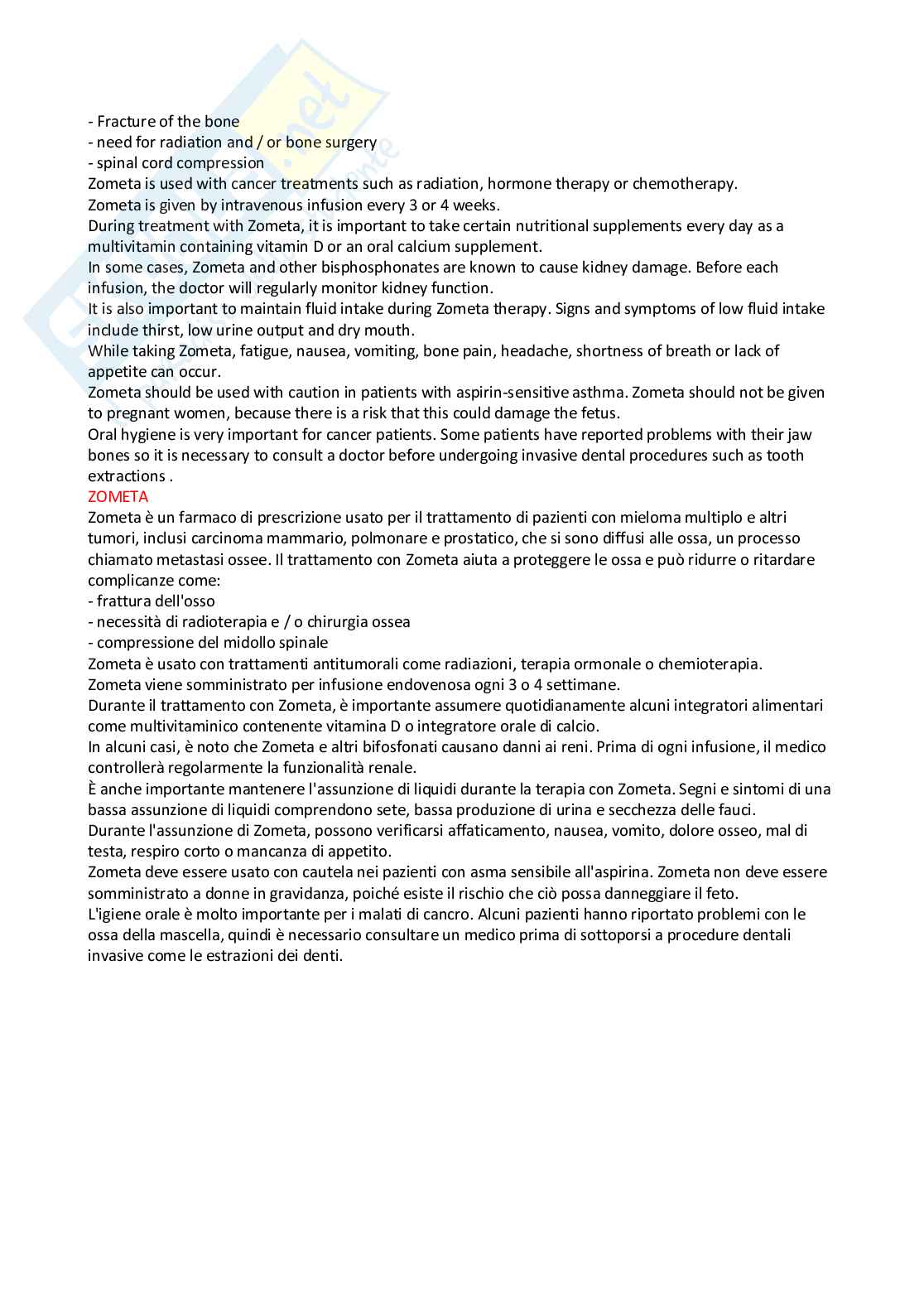 - Fracture of the bone
- need for radiation and / or bone surgery
- spinal cord compression
Zometa is used with cancer treatments such as radiation, hormone therapy or chemotherapy.
Zometa is given by intravenous infusion every 3 or 4 weeks.
During treatment with Zometa, it is important to take certain nutritional supplements every day as a multivitamin containing vitamin D or an oral calcium supplement.
In some cases, Zometa and other bisphosphonates are known to cause kidney damage. Before each infusion, the doctor will regularly monitor kidney function.
It is also important to maintain fluid intake during Zometa therapy. Signs and symptoms of low fluid intake include thirst, low urine output and dry mouth.
While taking Zometa, fatigue, nausea, vomiting, bone pain, headache, shortness of breath or lack of appetite can occur.
Zometa should be used with caution in patients with aspirin-sensitive asthma. Zometa should not be given to pregnant women, because there is a risk that this could damage the fetus.
Oral hygiene is very important for cancer patients. Some patients have reported problems with their jaw bones so it is necessary to consult a doctor before undergoing invasive dental procedures such as tooth extractions .
ZOMETA
Zometa è un farmaco di prescrizione usato per il trattamento di pazienti con mieloma multiplo e altri tumori, inclusi carcinoma mammario, polmonare e prostatico, che si sono diffusi alle ossa, un processo chiamato metastasi ossee. Il trattamento con Zometa aiuta a proteggere le ossa e può ridurre o ritardare complicanze come:
- frattura dell'osso
- necessità di radioterapia e / o chirurgia ossea
- compressione del midollo spinale
Zometa è usato con trattamenti antitumorali come radiazioni, terapia ormonale o chemioterapia.
Zometa viene somministrato per infusione endovenosa ogni 3 o 4 settimane.
Durante il trattamento con Zometa, è importante assumere quotidianamente alcuni integratori alimentari come multivitaminico contenente vitamina D o integratore orale di calcio.
In alcuni casi, è noto che Zometa e altri bifosfonati causano danni ai reni. Prima di ogni infusione, il medico controllerà regolarmente la funzionalità renale.
È anche importante mantenere l'assunzione di liquidi durante la terapia con Zometa. Segni e sintomi di una bassa assunzione di liquidi comprendono sete, bassa produzione di urina e secchezza delle fauci.
Durante l'assunzione di Zometa, possono verificarsi affaticamento, nausea, vomito, dolore osseo, mal di testa, respiro corto o mancanza di appetito.
Zometa deve essere usato con cautela nei pazienti con asma sensibile all'aspirina. Zometa non deve essere somministrato a donne in gravidanza, poiché esiste il rischio che ciò possa danneggiare il feto.
L'igiene orale è molto importante per i malati di cancro. Alcuni pazienti hanno riportato problemi con le ossa della mascella, quindi è necessario consultare un medico prima di sottoporsi a procedure dentali invasive come le estrazioni dei denti.